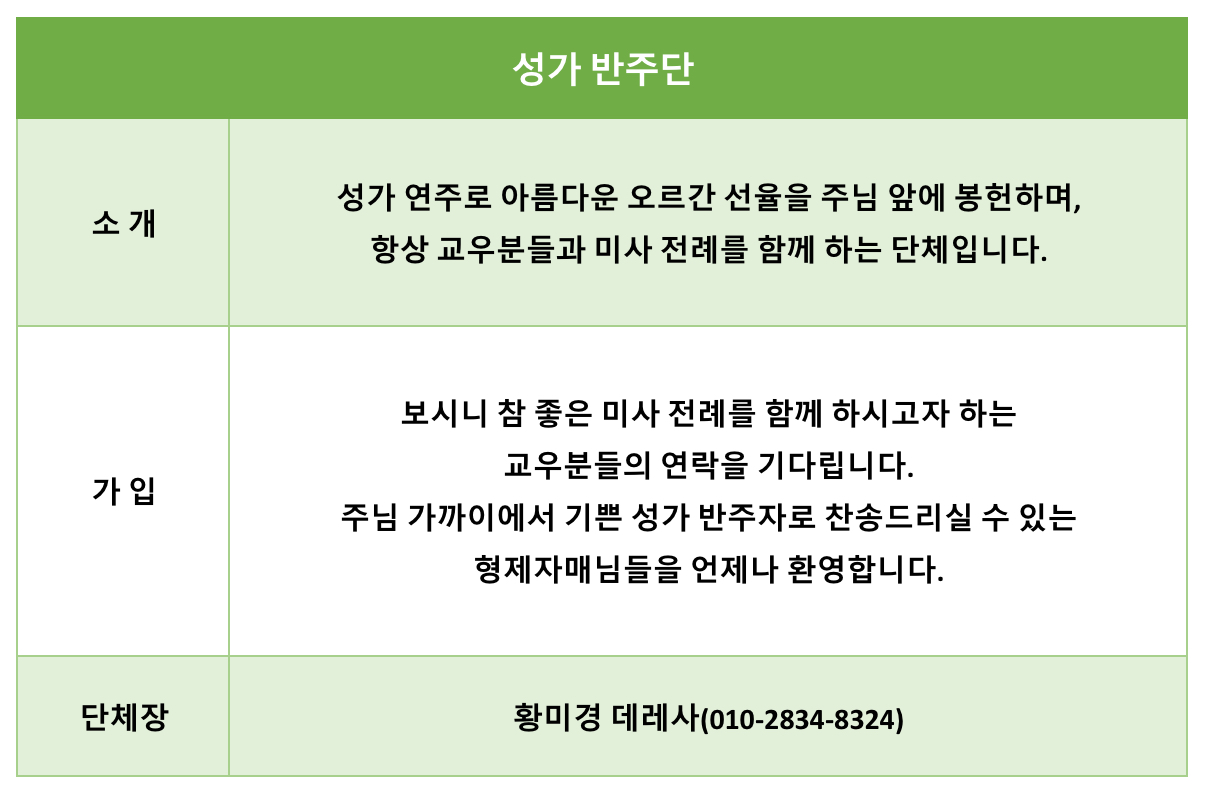 | 성가 반주단 | |
|---|---|
| 소 개 | 성가 연주로 아름다운 오르간 선율을 주님 앞에 봉헌하며, 항상 교우분들과 미사 전례를 함께 하는 단체입니다. |
| 가 입 | 보시니 참 좋은 미사 전례를 함께 하시고자 하는 교우분들의 연락을 기다립니다. 주님 가까이에서 기쁜 성가 반주자로 찬송드리실 수 있는 형제자매님들을 언제나 환영합니다. |
| 단체장 | 황미경 데레사(010-2834-8324) |